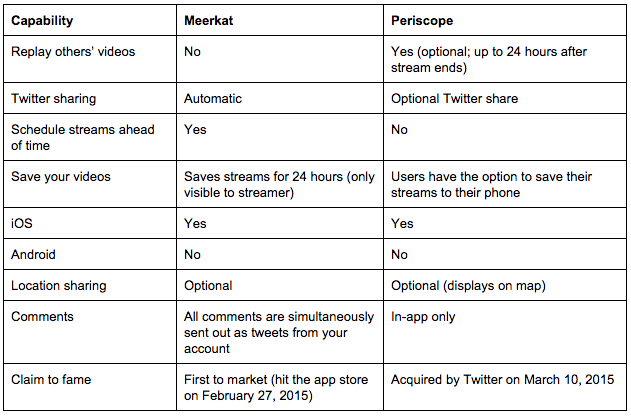 | Capability | Meerkat | Periscope |
|---|---|---|
| Replay others' videos | No | Yes (optional; up to 24 hours after stream ends) |
| Twitter sharing | Automatic | Optional Twitter share |
| Schedule streams ahead of time | Yes | No |
| Save your videos | Saves streams for 24 hours (only visible to streamer) | Users have the option to save their streams to their phone |
| iOS | Yes | Yes |
| Android | No | No |
| Location sharing | Optional | Optional (displays on map) |
| Comments | All comments are simultaneously sent out as tweets from your account | In-app only |
| Claim to fame | First to market (hit the app store on February 27, 2015) | Acquired by Twitter on March 10, 2015 |